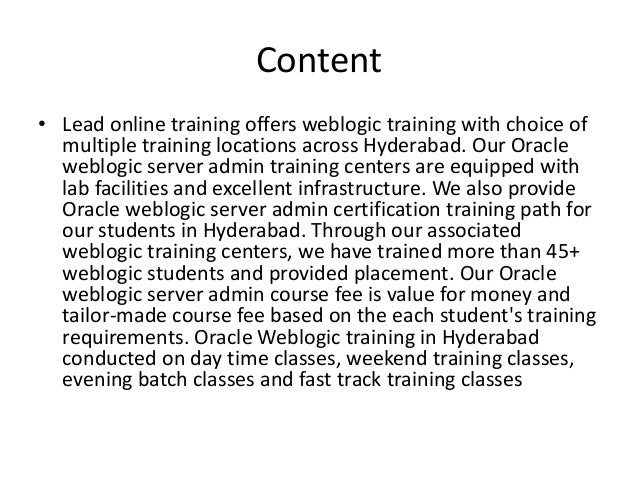 Content

• Lead online training offers weblogic training with choice of multiple training locations across Hyderabad. Our Oracle weblogic server admin training centers are equipped with lab facilities and excellent infrastructure. We also provide Oracle weblogic server admin certification training path for our students in Hyderabad. Through our associated weblogic training centers, we have trained more than 45+ weblogic students and provided placement. Our Oracle weblogic server admin course fee is value for money and tailor-made course fee based on the each student's training requirements. Oracle Weblogic training in Hyderabad conducted on day time classes, weekend training classes, evening batch classes and fast track training classes